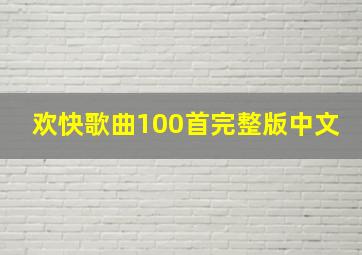 欢快歌曲100首完整版中文